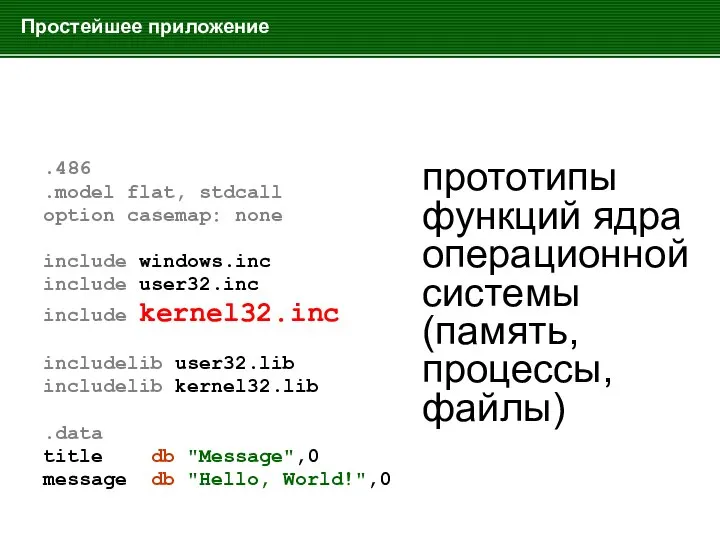 Простейшее приложение

.486
.model flat, stdcall
option casemap: none

include windows.inc
include user32.inc
include kernel32.inc

includelib user32.lib
includelib kernel32.lib

.data
title    db "Message",0
message  db "Hello, World!",0

прототипы функций ядра операционной системы (память, процессы, файлы)